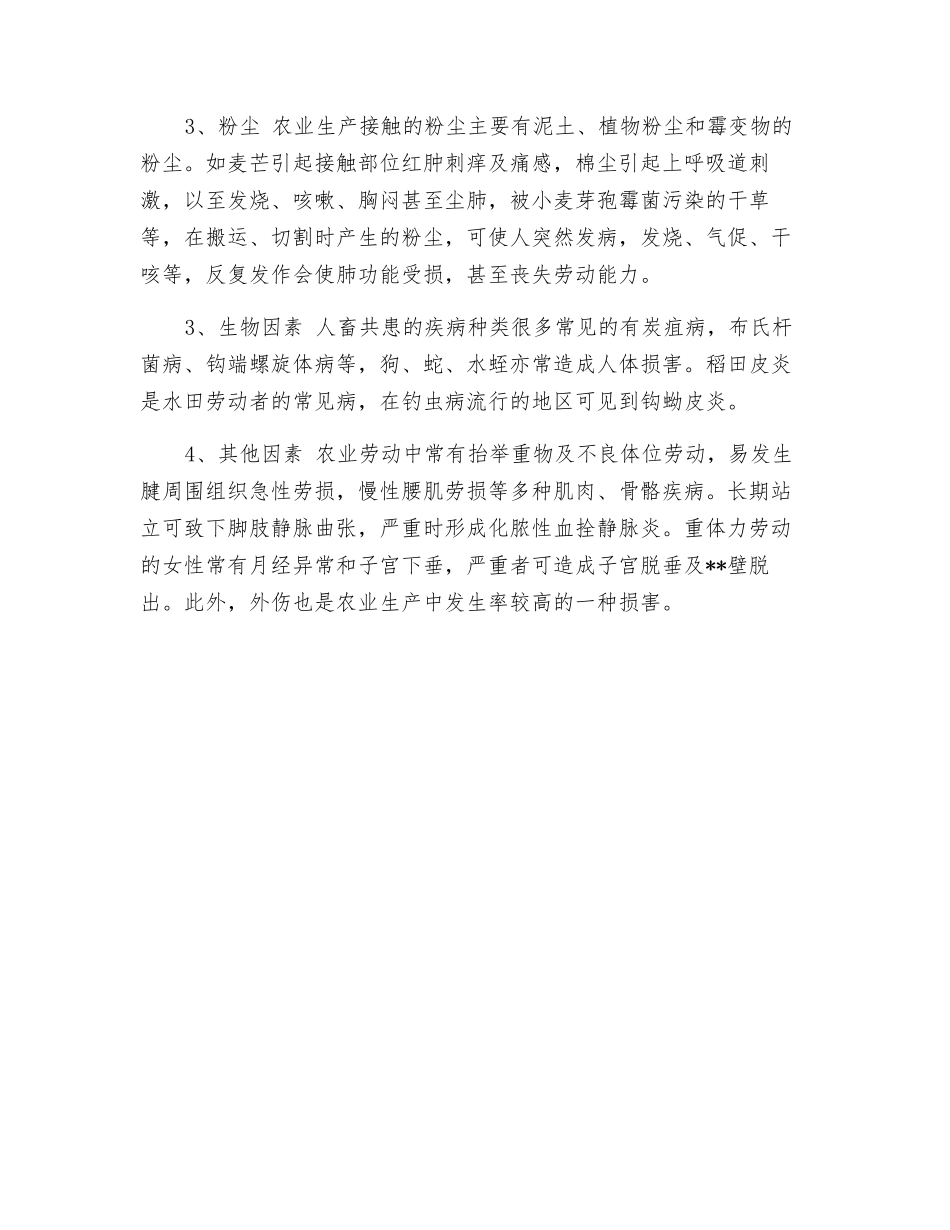 3、粉尘 农业生产接触的粉尘主要有泥土、植物粉尘和霉变物的粉尘。如麦芒引起接触部位红肿刺痒及痛感，棉尘引起上呼吸道刺激，以至发烧、咳嗽、胸闷甚至尘肺，被小麦芽孢霉菌污染的干草等，在搬运、切割时产生的粉尘，可使人突然发病，发烧、气促、干咳等，反复发作会使肺功能受损，甚至丧失劳动能力。

3、生物因素 人畜共患的疾病种类很多常见的有炭疽病，布氏杆菌病、钩端螺旋体病等，狗、蛇、水蛭亦常造成人体损害。稻田皮炎是水田劳动者的常见病，在钓虫病流行的地区可见到钩蚴皮炎。

4、其他因素 农业劳动中常有抬举重物及不良体位劳动，易发生腱周围组织急性劳损，慢性腰肌劳损等多种肌肉、骨骼疾病。长期站立可致下脚肢静脉曲张，严重时形成化脓性血拴静脉炎。重体力劳动的女性常有月经异常和子宫下垂，严重者可造成子宫脱垂及**壁脱出。此外，外伤也是农业生产中发生率较高的一种损害。